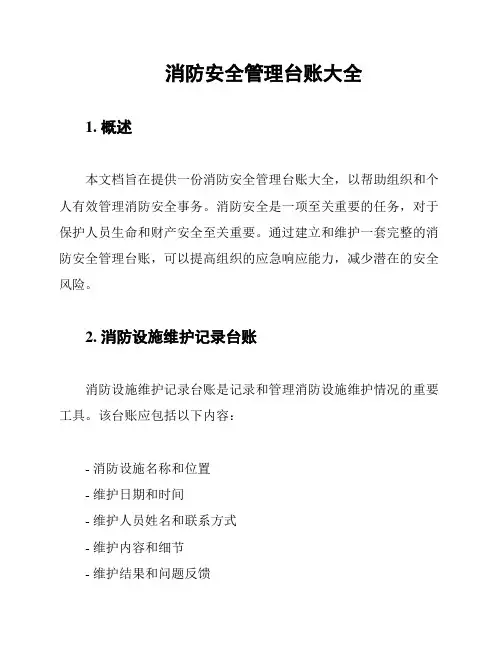 消防安全管理台账大全

1. 概述

本文档旨在提供一份消防安全管理台账大全，以帮助组织和个人有效管理消防安全事务。消防安全是一项至关重要的任务，对于保护人员生命和财产安全至关重要。通过建立和维护一套完整的消防安全管理台账，可以提高组织的应急响应能力，减少潜在的安全风险。

2. 消防设施维护记录台账

消防设施维护记录台账是记录和管理消防设施维护情况的重要工具。该台账应包括以下内容：

- 消防设施名称和位置
- 维护日期和时间
- 维护人员姓名和联系方式
- 维护内容和细节
- 维护结果和问题反馈